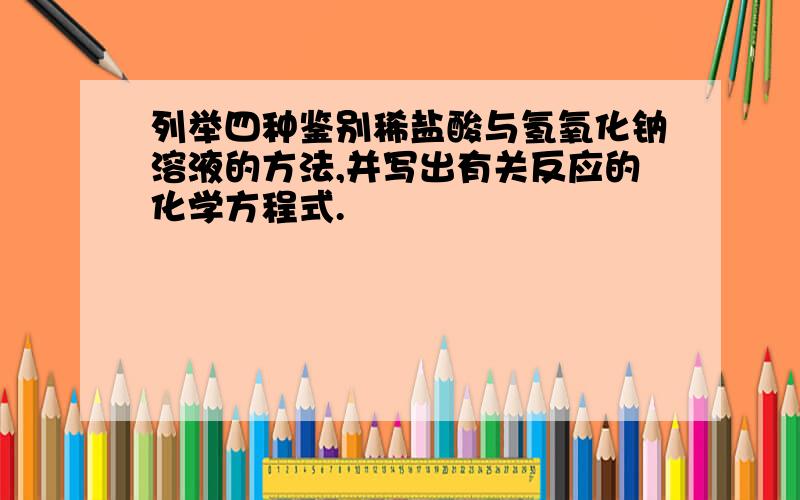 列举四种鉴别稀盐酸与氢氧化钠溶液的方法,并写出有关反应的化学方程式.